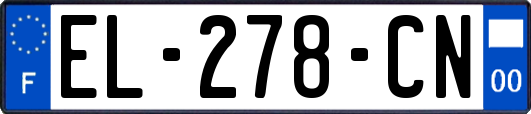 F

EL-278-CN

00